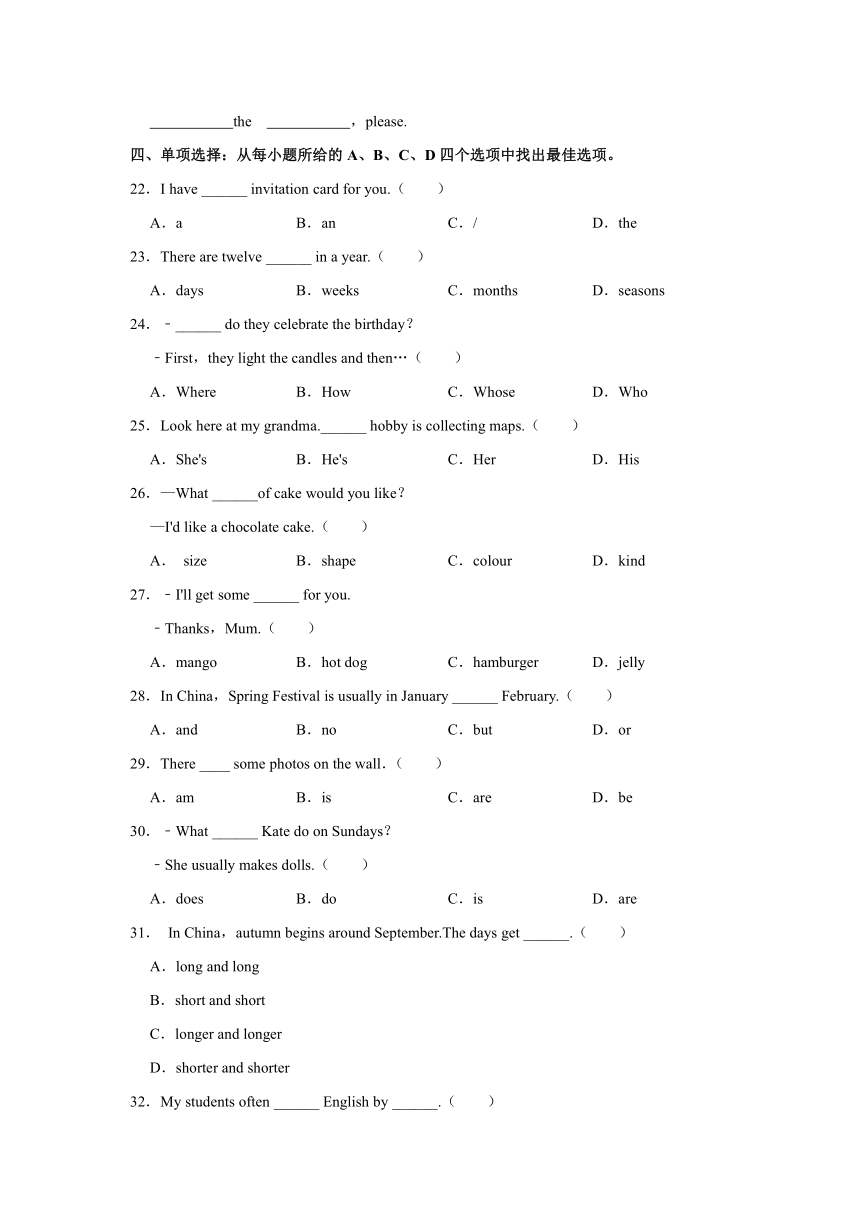 ___________the ___________，please.

四、单项选择：从每小题所给的 A、B、C、D 四个选项中找出最佳选项。

22．I have ______ invitation card for you.（　　）

A．a　　B．an　　C．/　　D．the

23．There are twelve ______ in a year.（　　）

A．days　　B．weeks　　C．months　　D．seasons

24．﹣______ do they celebrate the birthday？

﹣First，they light the candles and then…（　　）

A．Where　　B．How　　C．Whose　　D．Who

25．Look here at my grandma.______ hobby is collecting maps.（　　）

A．She's　　B．He's　　C．Her　　D．His

26．—What ______of cake would you like？

—I'd like a chocolate cake.（　　）

A． size　　B．shape　　C．colour　　D．kind

27．﹣I'll get some ______ for you.

﹣Thanks，Mum.（　　）

A．mango　　B．hot dog　　C．hamburger　　D．jelly

28．In China，Spring Festival is usually in January ______ February.（　　）

A．and　　B．no　　C．but　　D．or

29．There ____ some photos on the wall.（　　）

A．am　　B．is　　C．are　　D．be

30．﹣What ______ Kate do on Sundays？

﹣She usually makes dolls.（　　）

A．does　　B．do　　C．is　　D．are

31． In China，autumn begins around September.The days get ______.（　　）

A．long and long

B．short and short

C．longer and longer

D．shorter and shorter

32．My students often ______ English by ______.（　　）